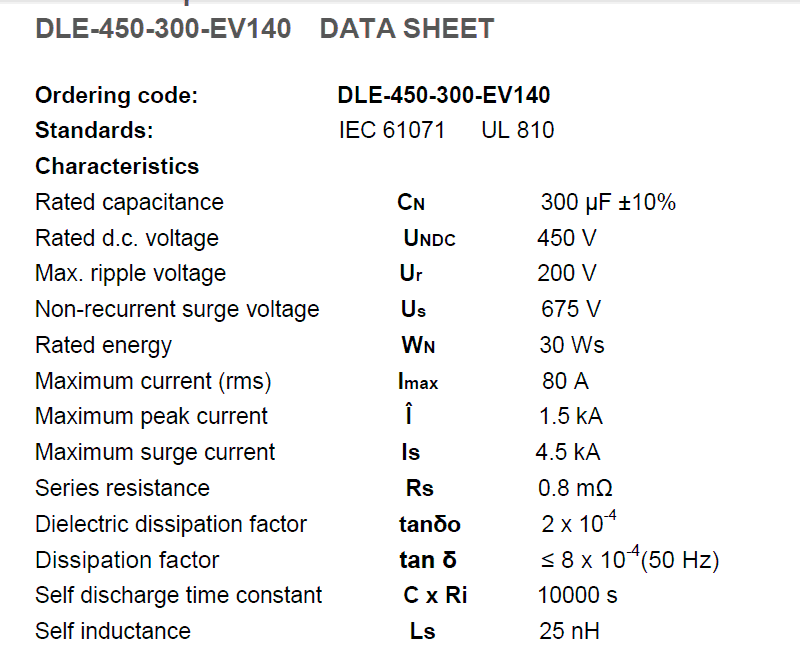 DLE-450-300-EV140 DATA SHEET

Ordering code: DLE-450-300-EV140
Standards: IEC 61071 UL 810
Characteristics
Rated capacitance $C_N$ 300 μF ±10%
Rated d.c. voltage $U_{NDC}$ 450 V
Max. ripple voltage $U_r$ 200 V
Non-recurrent surge voltage $U_s$ 675 V
Rated energy $W_N$ 30 Ws
Maximum current (rms) $I_{max}$ 80 A
Maximum peak current Î 1.5 kA
Maximum surge current Is 4.5 kA
Series resistance Rs 0.8 mΩ
Dielectric dissipation factor tanδo $2 \times 10^{-4}$
Dissipation factor tan δ $\leq 8 \times 10^{-4}$(50 Hz)
Self discharge time constant C x Ri 10000 s
Self inductance Ls 25 nH